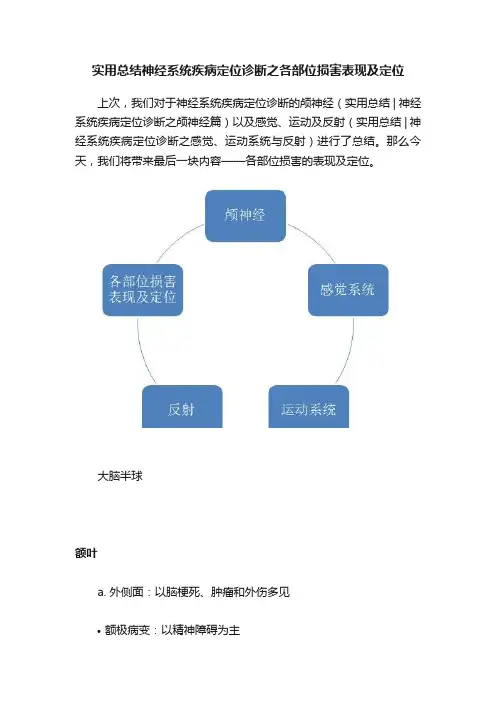 实用总结神经系统疾病定位诊断之各部位损害表现及定位

上次，我们对于神经系统疾病定位诊断的颅神经（实用总结 | 神经系统疾病定位诊断之颅神经篇）以及感觉、运动及反射（实用总结 | 神经系统疾病定位诊断之感觉、运动系统与反射）进行了总结。那么今天，我们将带来最后一块内容——各部位损害的表现及定位。

颅神经

感觉系统

运动系统

反射

各部位损害表现及定位

大脑半球

额叶

a. 外侧面：以脑梗死、肿瘤和外伤多见

• 额极病变：以精神障碍为主